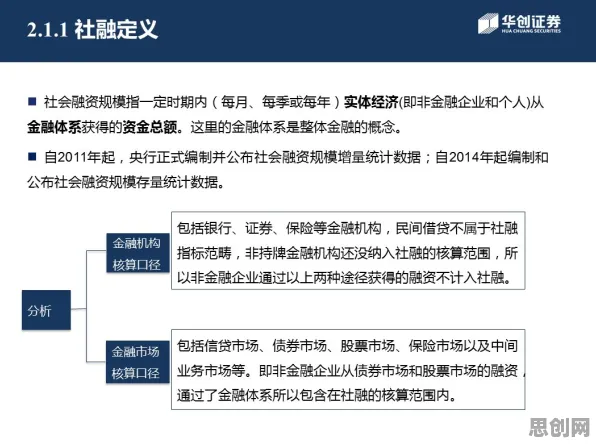 2.1.1 社融定义

华创证券
HUA CHUANG SECURITIES

■ 社会融资规模指一定时期内（每月、每季或每年）实体经济(即非金融企业和个人)从金融体系获得的资金总额。这里的金融体系是整体金融的概念。

■ 自2011年起，央行正式编制并公布社会融资规模增量统计数据；自2014年起编制和公布社会融资规模存量统计数据。

分析

金融机构核算口径

包括银行、证券、保险等金融机构，民间借贷不属于社融指标范畴，非持牌金融机构还没纳入社融的核算范围，所以非金融企业通过以上两种途径获得的融资不计入社融。

金融市场核算口径

包括信贷市场、债券市场、股票市场、保险市场以及中间业务市场等。即非金融企业从债券市场和股票市场的融资，通过了金融体系所以包含在社融的核算范围内。

思创网